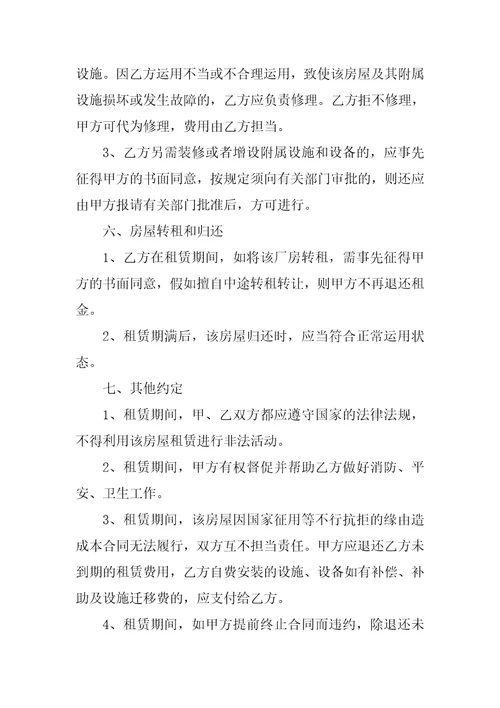 设施。因乙方运用不当或不合理运用，致使该房屋及其附属设施损坏或发生故障的，乙方应负责修理。乙方拒不修理，甲方可代为修理，费用由乙方担当。

3、乙方另需装修或者增设附属设施和设备的，应事先征得甲方的书面同意，按规定须向有关部门审批的，则还应由甲方报请有关部门批准后，方可进行。

六、房屋转租和归还

1、乙方在租赁期间，如将该厂房转租，需事先征得甲方的书面同意，假如擅自中途转租转让，则甲方不再退还租金。

2、租赁期满后，该房屋归还时，应当符合正常运用状态。

七、其他约定

1、租赁期间，甲、乙双方都应遵守国家的法律法规，不得利用该房屋租赁进行非法活动。

2、租赁期间，甲方有权督促并帮助乙方做好消防、平安、卫生工作。

3、租赁期间，该房屋因国家征用等不行抗拒的缘由造成本合同无法履行，双方互不担当责任。甲方应退还乙方未到期的租赁费用，乙方自费安装的设施、设备如有补偿、补助及设施迁移费的，应支付给乙方。

4、租赁期间，如甲方提前终止合同而违约，除退还未